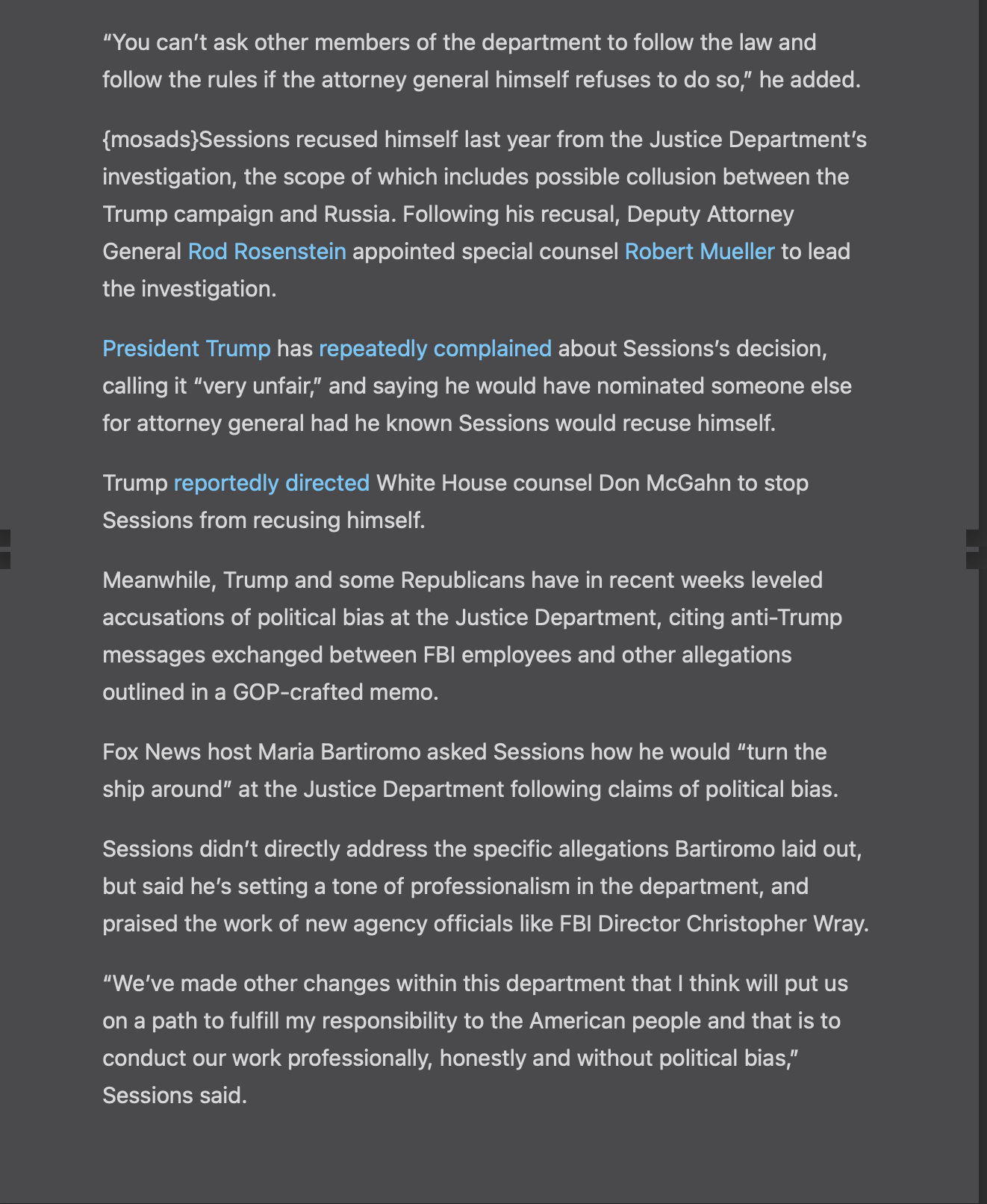 “You can’t ask other members of the department to follow the law and follow the rules if the attorney general himself refuses to do so,” he added.

{mosads}Sessions recused himself last year from the Justice Department’s investigation, the scope of which includes possible collusion between the Trump campaign and Russia. Following his recusal, Deputy Attorney General Rod Rosenstein appointed special counsel Robert Mueller to lead the investigation.

President Trump has repeatedly complained about Sessions’s decision, calling it “very unfair,” and saying he would have nominated someone else for attorney general had he known Sessions would recuse himself.

Trump reportedly directed White House counsel Don McGahn to stop Sessions from recusing himself.

Meanwhile, Trump and some Republicans have in recent weeks leveled accusations of political bias at the Justice Department, citing anti-Trump messages exchanged between FBI employees and other allegations outlined in a GOP-crafted memo.

Fox News host Maria Bartiromo asked Sessions how he would “turn the ship around” at the Justice Department following claims of political bias.

Sessions didn’t directly address the specific allegations Bartiromo laid out, but said he’s setting a tone of professionalism in the department, and praised the work of new agency officials like FBI Director Christopher Wray.

“We’ve made other changes within this department that I think will put us on a path to fulfill my responsibility to the American people and that is to conduct our work professionally, honestly and without political bias,” Sessions said.